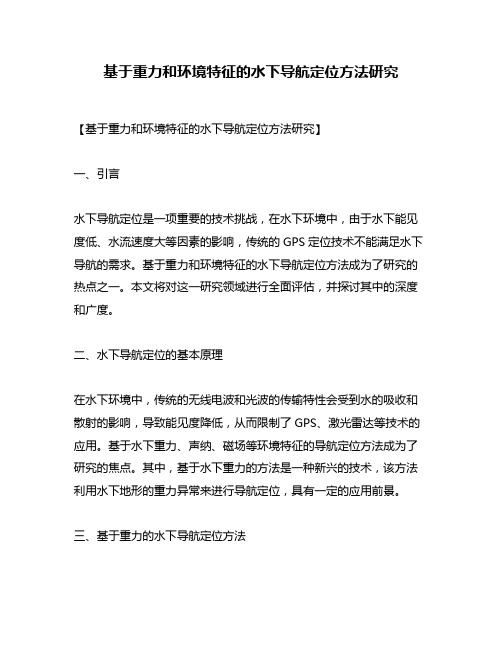 基于重力和环境特征的水下导航定位方法研究

【基于重力和环境特征的水下导航定位方法研究】

一、引言

水下导航定位是一项重要的技术挑战，在水下环境中，由于水下能见度低、水流速度大等因素的影响，传统的 GPS 定位技术不能满足水下导航的需求。基于重力和环境特征的水下导航定位方法成为了研究的热点之一。本文将对这一研究领域进行全面评估，并探讨其中的深度和广度。

二、水下导航定位的基本原理

在水下环境中，传统的无线电波和光波的传输特性会受到水的吸收和散射的影响，导致能见度降低，从而限制了 GPS、激光雷达等技术的应用。基于水下重力、声纳、磁场等环境特征的导航定位方法成为了研究的焦点。其中，基于水下重力的方法是一种新兴的技术，该方法利用水下地形的重力异常来进行导航定位，具有一定的应用前景。

三、基于重力的水下导航定位方法